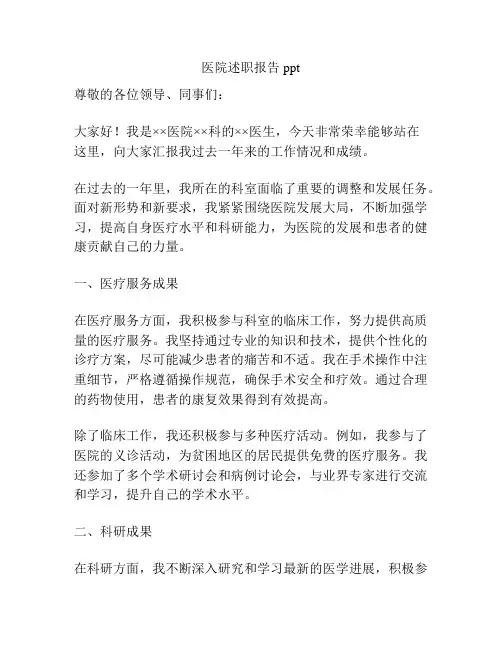 医院述职报告 ppt

尊敬的各位领导、同事们：

大家好！我是××医院××科的××医生，今天非常荣幸能够站在这里，向大家汇报我过去一年来的工作情况和成绩。

在过去的一年里，我所在的科室面临了重要的调整和发展任务。面对新形势和新要求，我紧紧围绕医院发展大局，不断加强学习，提高自身医疗水平和科研能力，为医院的发展和患者的健康贡献自己的力量。

一、医疗服务成果

在医疗服务方面，我积极参与科室的临床工作，努力提供高质量的医疗服务。我坚持通过专业的知识和技术，提供个性化的诊疗方案，尽可能减少患者的痛苦和不适。我在手术操作中注重细节，严格遵循操作规范，确保手术安全和疗效。通过合理的药物使用，患者的康复效果得到有效提高。

除了临床工作，我还积极参与多种医疗活动。例如，我参与了医院的义诊活动，为贫困地区的居民提供免费的医疗服务。我还参加了多个学术研讨会和病例讨论会，与业界专家进行交流和学习，提升自己的学术水平。

二、科研成果

在科研方面，我不断深入研究和学习最新的医学进展，积极参